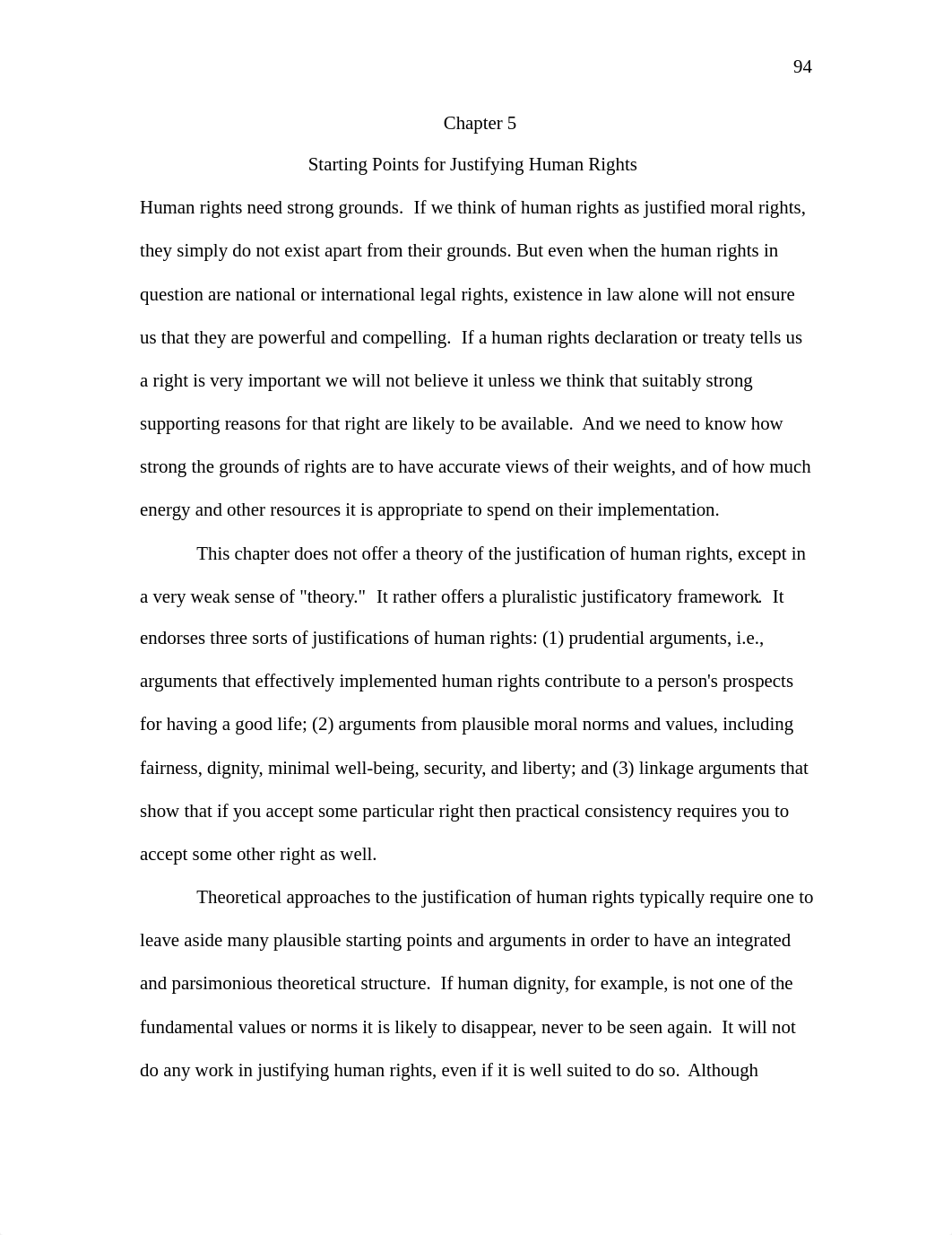 94

Chapter 5

Starting Points for Justifying Human Rights

Human rights need strong grounds. If we think of human rights as justified moral rights, they simply do not exist apart from their grounds. But even when the human rights in question are national or international legal rights, existence in law alone will not ensure us that they are powerful and compelling. If a human rights declaration or treaty tells us a right is very important we will not believe it unless we think that suitably strong supporting reasons for that right are likely to be available. And we need to know how strong the grounds of rights are to have accurate views of their weights, and of how much energy and other resources it is appropriate to spend on their implementation.

This chapter does not offer a theory of the justification of human rights, except in a very weak sense of "theory." It rather offers a pluralistic justificatory framework. It endorses three sorts of justifications of human rights: (1) prudential arguments, i.e., arguments that effectively implemented human rights contribute to a person's prospects for having a good life; (2) arguments from plausible moral norms and values, including fairness, dignity, minimal well-being, security, and liberty; and (3) linkage arguments that show that if you accept some particular right then practical consistency requires you to accept some other right as well.

Theoretical approaches to the justification of human rights typically require one to leave aside many plausible starting points and arguments in order to have an integrated and parsimonious theoretical structure. If human dignity, for example, is not one of the fundamental values or norms it is likely to disappear, never to be seen again. It will not do any work in justifying human rights, even if it is well suited to do so. Although